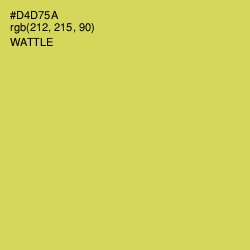 #D4D75A
rgb(212, 215, 90)
WATTLE